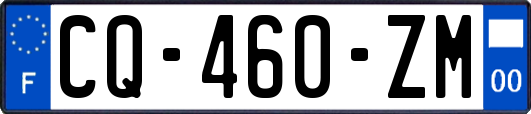 F
CQ-460-ZM
00